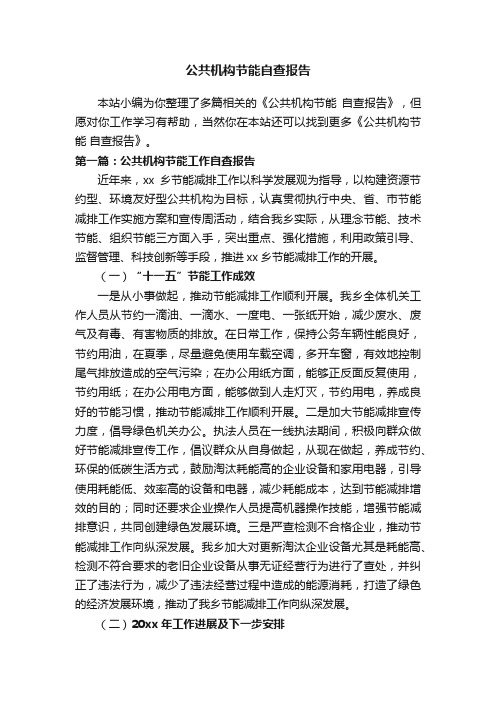 公共机构节能自查报告

本站小编为你整理了多篇相关的《公共机构节能 自查报告》，但愿对你工作学习有帮助，当然你在本站还可以找到更多《公共机构节能 自查报告》。

第一篇：公共机构节能工作自查报告

近年来，xx 乡节能减排工作以科学发展观为指导，以构建资源节约型、环境友好型公共机构为目标，认真贯彻执行中央、省、市节能减排工作实施方案和宣传周活动，结合我乡实际，从理念节能、技术节能、组织节能三方面入手，突出重点、强化措施，利用政策引导、监督管理、科技创新等手段，推进 xx 乡节能减排工作的开展。

（一）“十一五”节能工作成效

一是从小事做起，推动节能减排工作顺利开展。我乡全体机关工作人员从节约一滴油、一滴水、一度电、一张纸开始，减少废水、废气及有毒、有害物质的排放。在日常工作，保持公务车辆性能良好，节约用油，在夏季，尽量避免使用车载空调，多开车窗，有效地控制尾气排放造成的空气污染；在办公用纸方面，能够正反面反复使用，节约用纸；在办公用电方面，能够做到人走灯灭，节约用电，养成良好的节能习惯，推动节能减排工作顺利开展。二是加大节能减排宣传力度，倡导绿色机关办公。执法人员在一线执法期间，积极向群众做好节能减排宣传工作，倡议群众从自身做起，从现在做起，养成节约、环保的低碳生活方式，鼓励淘汰耗能高的企业设备和家用电器，引导使用耗能低、效率高的设备和电器，减少耗能成本，达到节能减排增效的目的；同时还要求企业操作人员提高机器操作技能，增强节能减排意识，共同创建绿色发展环境。三是严查检测不合格企业，推动节能减排工作向纵深发展。我乡加大对更新淘汰企业设备尤其是耗能高、检测不符合要求的老旧企业设备从事无证经营行为进行了查处，并纠正了违法行为，减少了违法经营过程中造成的能源消耗，打造了绿色的经济发展环境，推动了我乡节能减排工作向纵深发展。

（二）20xx 年工作进展及下一步安排